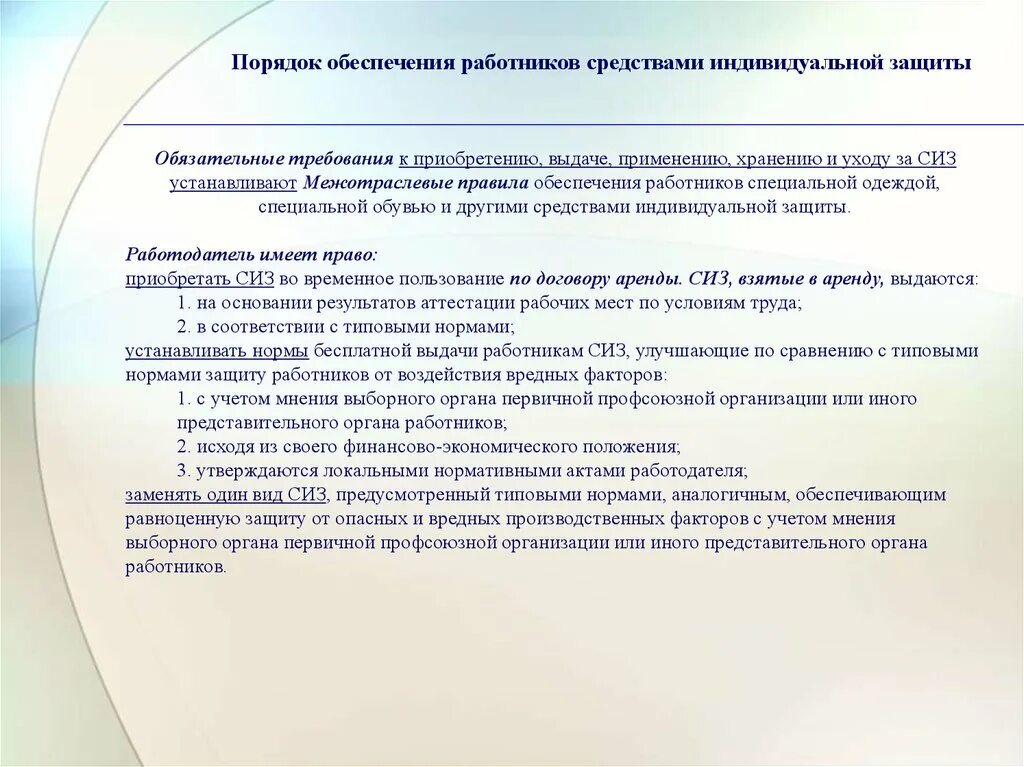 Порядок обеспечения работников средствами индивидуальной защиты

Обязательные требования к приобретению, выдаче, применению, хранению и уходу за СИЗ устанавливают Межотраслевые правила обеспечения работников специальной одеждой, специальной обувью и другими средствами индивидуальной защиты.

Работодатель имеет право:
приобретать СИЗ во временное пользование по договору аренды. СИЗ, взятые в аренду, выдаются:
1. на основании результатов аттестации рабочих мест по условиям труда;
2. в соответствии с типовыми нормами;
устанавливать нормы бесплатной выдачи работникам СИЗ, улучшающие по сравнению с типовыми нормами защиту работников от воздействия вредных факторов:
1. с учетом мнения выборного органа первичной профсоюзной организации или иного представительного органа работников;
2. исходя из своего финансово-экономического положения;
3. утверждаются локальными нормативными актами работодателя;
заменять один вид СИЗ, предусмотренный типовыми нормами, аналогичным, обеспечивающим равноценную защиту от опасных и вредных производственных факторов с учетом мнения выборного органа первичной профсоюзной организации или иного представительного органа работников.